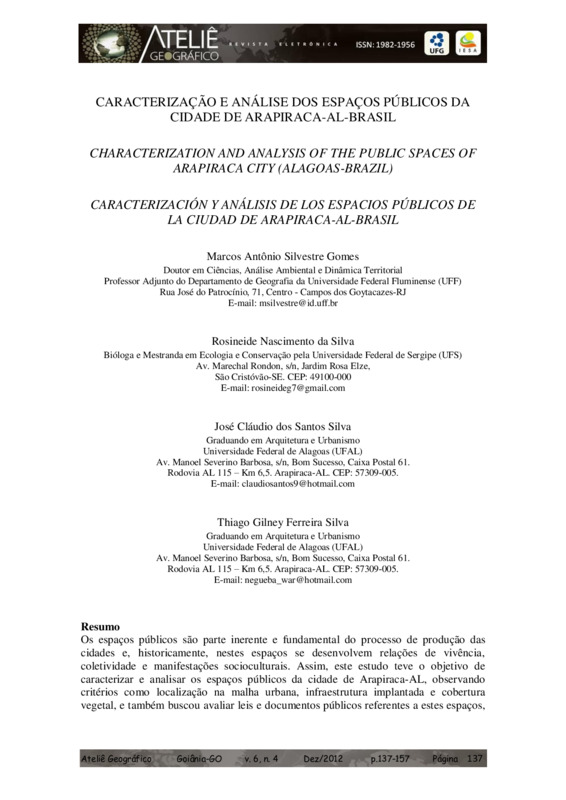 ATELIÊ GEOGRÁFICO REVISTA ELETRÔNICA ISSN: 1982-1956 UFG IESA

CARACTERIZAÇÃO E ANÁLISE DOS ESPAÇOS PÚBLICOS DA CIDADE DE ARAPIRACA-AL-BRASIL

CHARACTERIZATION AND ANALYSIS OF THE PUBLIC SPACES OF ARAPIRACA CITY (ALAGOAS-BRAZIL)

CARACTERIZACIÓN Y ANÁLISIS DE LOS ESPACIOS PÚBLICOS DE LA CIUDAD DE ARAPIRACA-AL-BRASIL

Marcos Antônio Silvestre Gomes
Doutor em Ciências, Análise Ambiental e Dinâmica Territorial
Professor Adjunto do Departamento de Geografia da Universidade Federal Fluminense (UFF)
Rua José do Patrocínio, 71, Centro - Campos dos Goytacazes-RJ
E-mail: msilvestre@id.uff.br

Rosineide Nascimento da Silva
Bióloga e Mestranda em Ecologia e Conservação pela Universidade Federal de Sergipe (UFS)
Av. Marechal Rondon, s/n, Jardim Rosa Elze,
São Cristóvão-SE. CEP: 49100-000
E-mail: rosineideg7@gmail.com

José Cláudio dos Santos Silva
Graduando em Arquitetura e Urbanismo
Universidade Federal de Alagoas (UFAL)
Av. Manoel Severino Barbosa, s/n, Bom Sucesso, Caixa Postal 61.
Rodovia AL 115 – Km 6,5. Arapiraca-AL. CEP: 57309-005.
E-mail: claudiosantos9@hotmail.com

Thiago Gilney Ferreira Silva
Graduando em Arquitetura e Urbanismo
Universidade Federal de Alagoas (UFAL)
Av. Manoel Severino Barbosa, s/n, Bom Sucesso, Caixa Postal 61.
Rodovia AL 115 – Km 6,5. Arapiraca-AL. CEP: 57309-005.
E-mail: negueba_war@hotmail.com

Resumo
Os espaços públicos são parte inerente e fundamental do processo de produção das cidades e, historicamente, nestes espaços se desenvolvem relações de vivência, coletividade e manifestações socioculturais. Assim, este estudo teve o objetivo de caracterizar e analisar os espaços públicos da cidade de Arapiraca-AL, observando critérios como localização na malha urbana, infraestrutura implantada e cobertura vegetal, e também buscou avaliar leis e documentos públicos referentes a estes espaços,

Ateliê Geográfico Goiânia-GO v. 6, n. 4 Dez/2012 p.137-157 Página 137